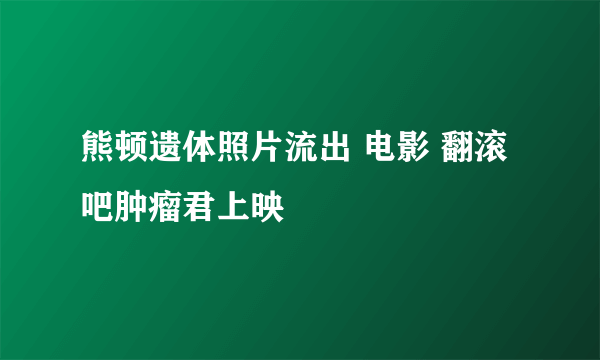 熊顿遗体照片流出 电影 翻滚吧肿瘤君上映